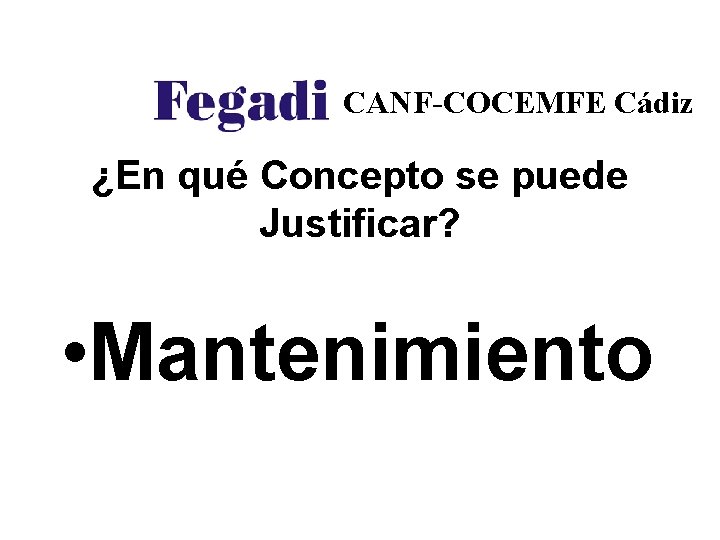 Fegadi CANF-COCEMFE Cádiz

¿En qué Concepto se puede Justificar?

•Mantenimiento